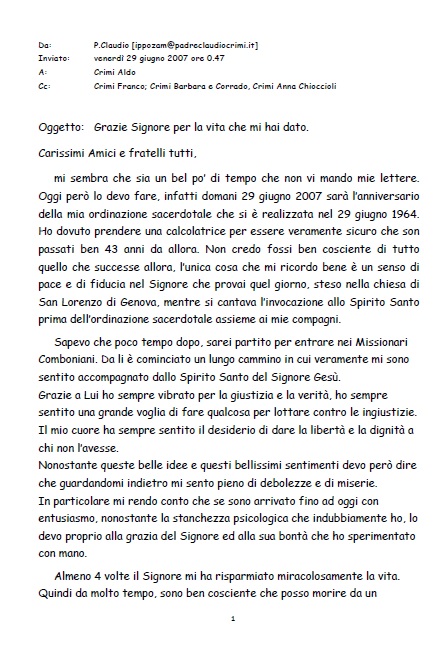 Da: P.Claudio [ippozam@padreclaudiocrimi.it]
Inviato: venerdì 29 giugno 2007 ore 0.47
A: Crimi Aldo
Cc: Crimi Franco; Crimi Barbara e Corrado, Crimi Anna Chioccioli

Oggetto: Grazie Signore per la vita che mi hai dato.

Carissimi Amici e fratelli tutti,

mi sembra che sia un bel po' di tempo che non vi mando mie lettere. Oggi però lo devo fare, infatti domani 29 giugno 2007 sarà l'anniversario della mia ordinazione sacerdotale che si è realizzata nel 29 giugno 1964. Ho dovuto prendere una calcolatrice per essere veramente sicuro che son passati ben 43 anni da allora. Non credo fossi ben cosciente di tutto quello che successe allora, l'unica cosa che mi ricordo bene è un senso di pace e di fiducia nel Signore che provai quel giorno, steso nella chiesa di San Lorenzo di Genova, mentre si cantava l'invocazione allo Spirito Santo prima dell'ordinazione sacerdotale assieme ai mie compagni.

Sapevo che poco tempo dopo, sarei partito per entrare nei Missionari Comboniani. Da lì è cominciato un lungo cammino in cui veramente mi sono sentito accompagnato dallo Spirito Santo del Signore Gesù.
Grazie a Lui ho sempre vibrato per la giustizia e la verità, ho sempre sentito una grande voglia di fare qualcosa per lottare contro le ingiustizie. Il mio cuore ha sempre sentito il desiderio di dare la libertà e la dignità a chi non l'avesse.
Nonostante queste belle idee e questi bellissimi sentimenti devo però dire che guardandomi indietro mi sento pieno di debolezze e di miserie.
In particolare mi rendo conto che se sono arrivato fino ad oggi con entusiasmo, nonostante la stanchezza psicologica che indubbiamente ho, lo devo proprio alla grazia del Signore ed alla sua bontà che ho sperimentato con mano.

Almeno 4 volte il Signore mi ha risparmiato miracolosamente la vita. Quindi da molto tempo, sono ben cosciente che posso morire da un

1